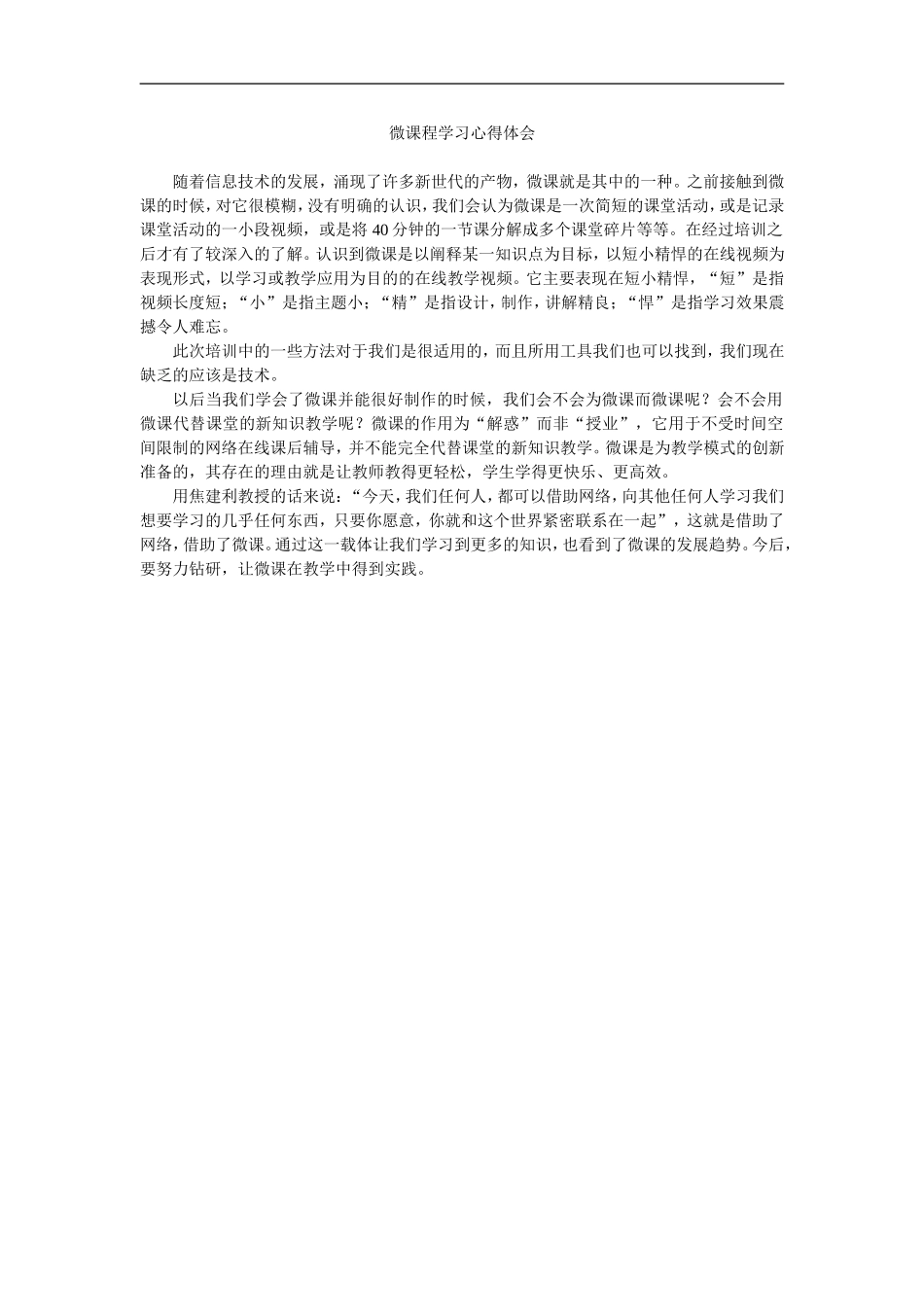 微课程学习心得体会

随着信息技术的发展，涌现了许多新世代的产物，微课就是其中的一种。之前接触到微课的时候，对它很模糊，没有明确的认识，我们会认为微课是一次简短的课堂活动，或是记录课堂活动的一小段视频，或是将40分钟的一节课分解成多个课堂碎片等等。在经过培训之后才有了较深入的了解。认识到微课是以阐释某一知识点为目标，以短小精悍的在线视频为表现形式，以学习或教学应用为目的的在线教学视频。它主要表现在短小精悍，“短”是指视频长度短；“小”是指主题小；“精”是指设计，制作，讲解精良；“悍”是指学习效果震撼令人难忘。

此次培训中的一些方法对于我们是很适用的，而且所用工具我们也可以找到，我们现在缺乏的应该是技术。

以后当我们学会了微课并能很好制作的时候，我们会不会为微课而微课呢？会不会用微课代替课堂的新知识教学呢？微课的作用为“解惑”而非“授业”，它用于不受时间空间限制的网络在线课后辅导，并不能完全代替课堂的新知识教学。微课是为教学模式的创新准备的，其存在的理由就是让教师教得更轻松，学生学得更快乐、更高效。

用焦建利教授的话来说：“今天，我们任何人，都可以借助网络，向其他任何人学习我们想要学习的几乎任何东西，只要你愿意，你就和这个世界紧密联系在一起”，这就是借助了网络，借助了微课。通过这一载体让我们学习到更多的知识，也看到了微课的发展趋势。今后，要努力钻研，让微课在教学中得到实践。